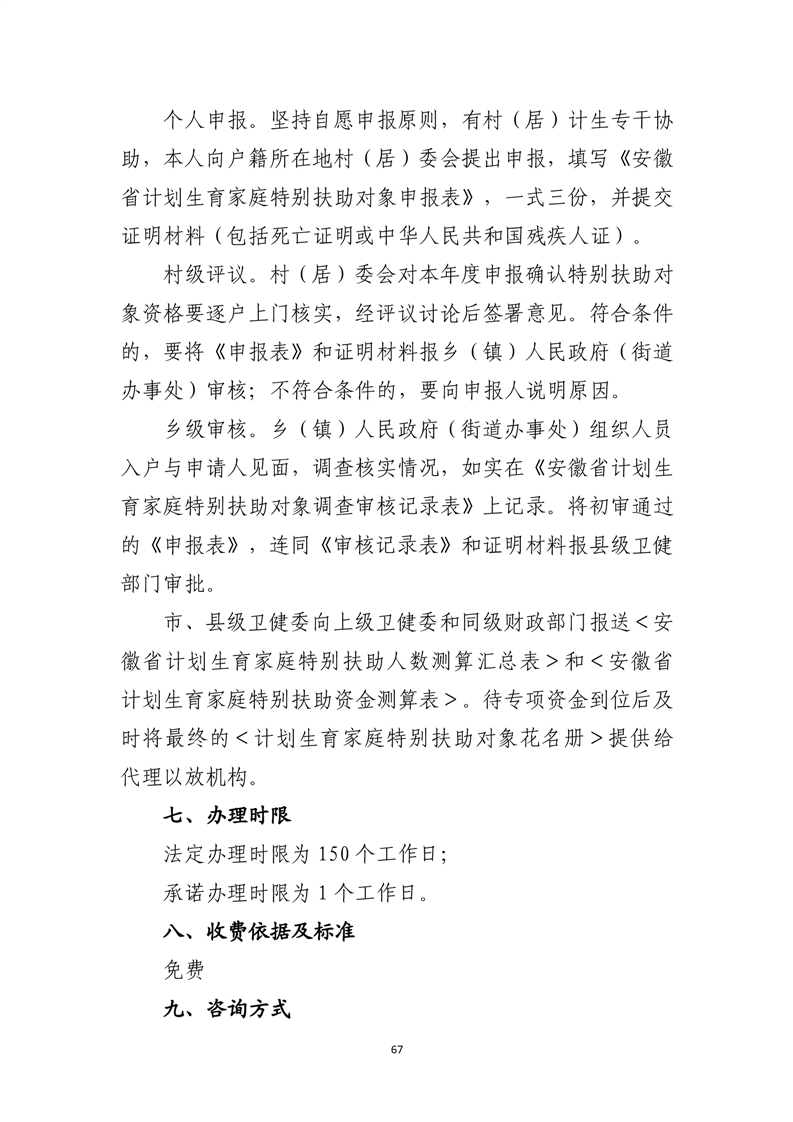 个人申报。坚持自愿申报原则，有村（居）计生专干协助，本人向户籍所在地村（居）委会提出申报，填写《安徽省计划生育家庭特别扶助对象申报表》，一式三份，并提交证明材料（包括死亡证明或中华人民共和国残疾人证）。

村级评议。村（居）委会对本年度申报确认特别扶助对象资格要逐户上门核实，经评议讨论后签署意见。符合条件的，要将《申报表》和证明材料报乡（镇）人民政府（街道办事处）审核；不符合条件的，要向申报人说明原因。

乡级审核。乡（镇）人民政府（街道办事处）组织人员入户与申请人见面，调查核实情况，如实在《安徽省计划生育家庭特别扶助对象调查审核记录表》上记录。将初审通过的《申报表》，连同《审核记录表》和证明材料报县级卫健部门审批。

市、县级卫健委向上级卫健委和同级财政部门报送＜安徽省计划生育家庭特别扶助人数测算汇总表＞和＜安徽省计划生育家庭特别扶助资金测算表＞。待专项资金到位后及时将最终的＜计划生育家庭特别扶助对象花名册＞提供给代理以放机构。

七、办理时限

法定办理时限为 150 个工作日；

承诺办理时限为 1 个工作日。

八、收费依据及标准

免费

九、咨询方式

67